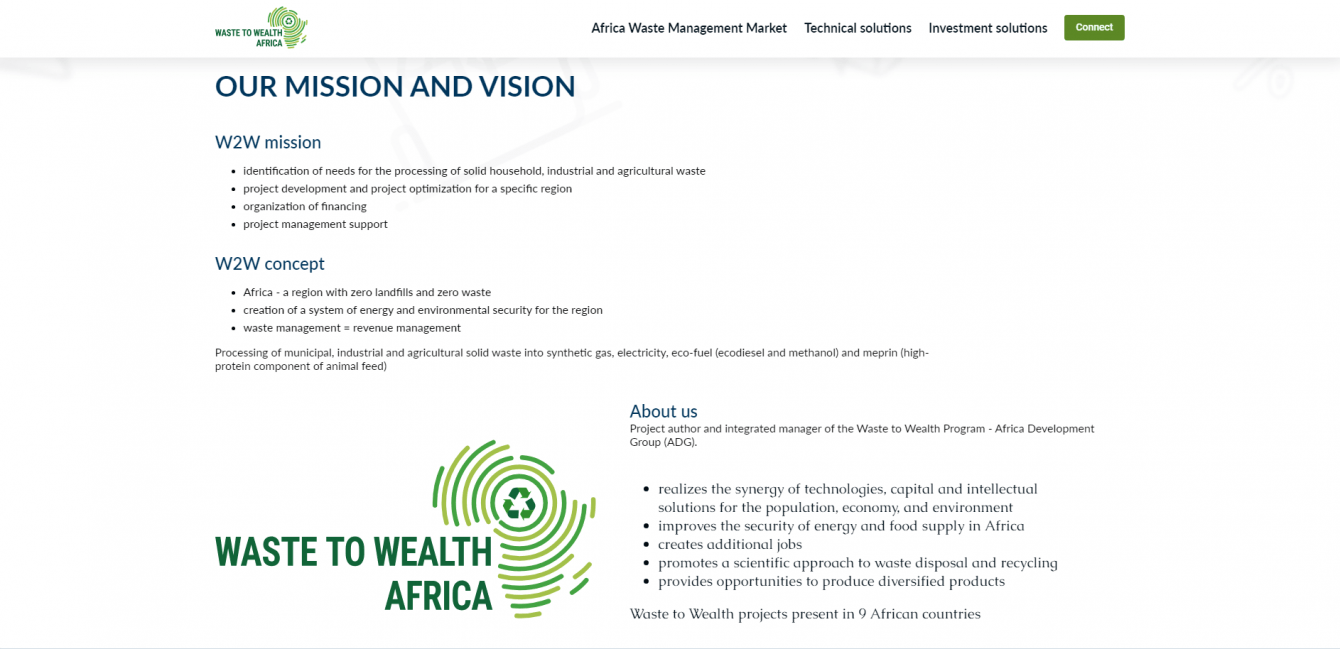 WASTE TO WEALTH AFRICA

Africa Waste Management Market Technical solutions Investment solutions Connect

OUR MISSION AND VISION

W2W mission

- identification of needs for the processing of solid household, industrial and agricultural waste
- project development and project optimization for a specific region
- organization of financing
- project management support

W2W concept

- Africa - a region with zero landfills and zero waste
- creation of a system of energy and environmental security for the region
- waste management = revenue management

Processing of municipal, industrial and agricultural solid waste into synthetic gas, electricity, eco-fuel (ecodiesel and methanol) and meprin (high-protein component of animal feed)

WASTE TO WEALTH AFRICA

About us
Project author and integrated manager of the Waste to Wealth Program - Africa Development Group (ADG).

- realizes the synergy of technologies, capital and intellectual solutions for the population, economy, and environment
- improves the security of energy and food supply in Africa
- creates additional jobs
- promotes a scientific approach to waste disposal and recycling
- provides opportunities to produce diversified products

Waste to Wealth projects present in 9 African countries